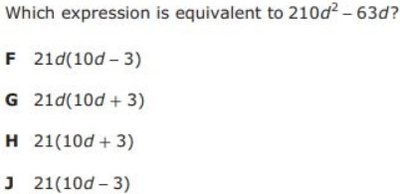 Which expression is equivalent to $210d^2 - 63d$?

F $21d(10d - 3)$

G $21d(10d + 3)$

H $21(10d + 3)$

J $21(10d - 3)$